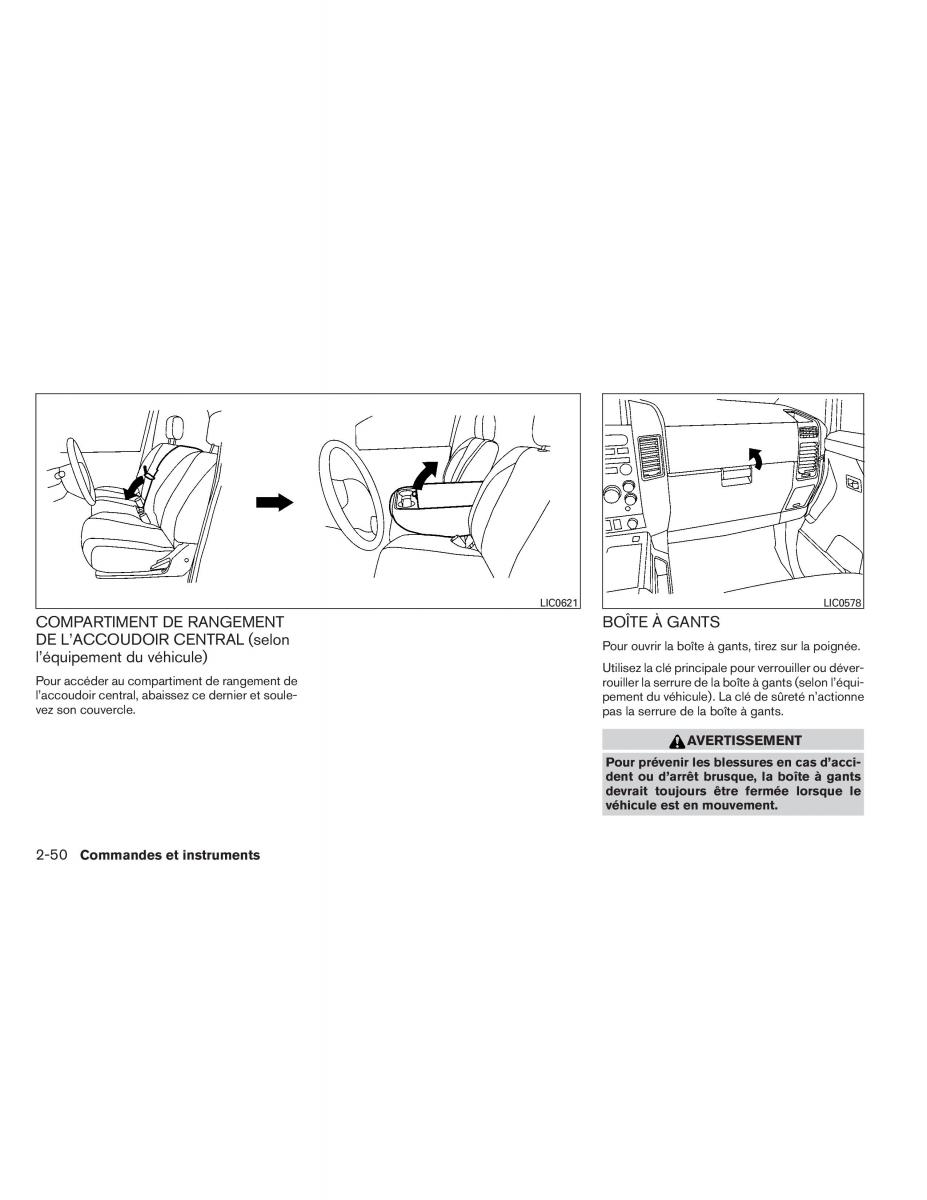 LIC0621

COMPARTIMENT DE RANGEMENT DE L'ACCOUDOIR CENTRAL (selon l'équipement du véhicule)

Pour accéder au compartiment de rangement de l'accoudoir central, abaissez ce dernier et soulevez son couvercle.

LIC0578

BOÎTE À GANTS

Pour ouvrir la boîte à gants, tirez sur la poignée.

Utilisez la clé principale pour verrouiller ou déverrouiller la serrure de la boîte à gants (selon l'équipement du véhicule). La clé de sûreté n'actionne pas la serrure de la boîte à gants.

AVERTISSEMENT

Pour prévenir les blessures en cas d'accident ou d'arrêt brusque, la boîte à gants devrait toujours être fermée lorsque le véhicule est en mouvement.

2-50 Commandes et instruments